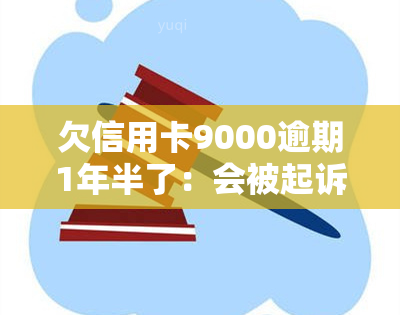 yuqi

欠信用卡9000逾期1年半了：会被起诉